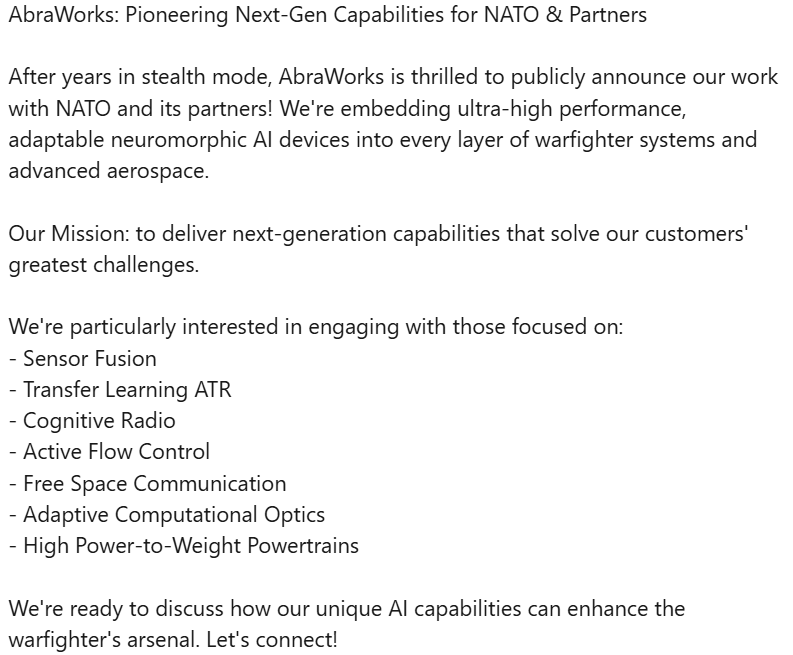 AbraWorks: Pioneering Next-Gen Capabilities for NATO & Partners

After years in stealth mode, AbraWorks is thrilled to publicly announce our work with NATO and its partners! We're embedding ultra-high performance, adaptable neuromorphic AI devices into every layer of warfighter systems and advanced aerospace.

Our Mission: to deliver next-generation capabilities that solve our customers' greatest challenges.

We're particularly interested in engaging with those focused on:
- Sensor Fusion
- Transfer Learning ATR
- Cognitive Radio
- Active Flow Control
- Free Space Communication
- Adaptive Computational Optics
- High Power-to-Weight Powertrains

We're ready to discuss how our unique AI capabilities can enhance the warfighter's arsenal. Let's connect!